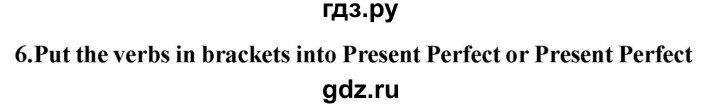 гдз.ру

6.Put the verbs in brackets into Present Perfect or Present Perfect

gdz.ru